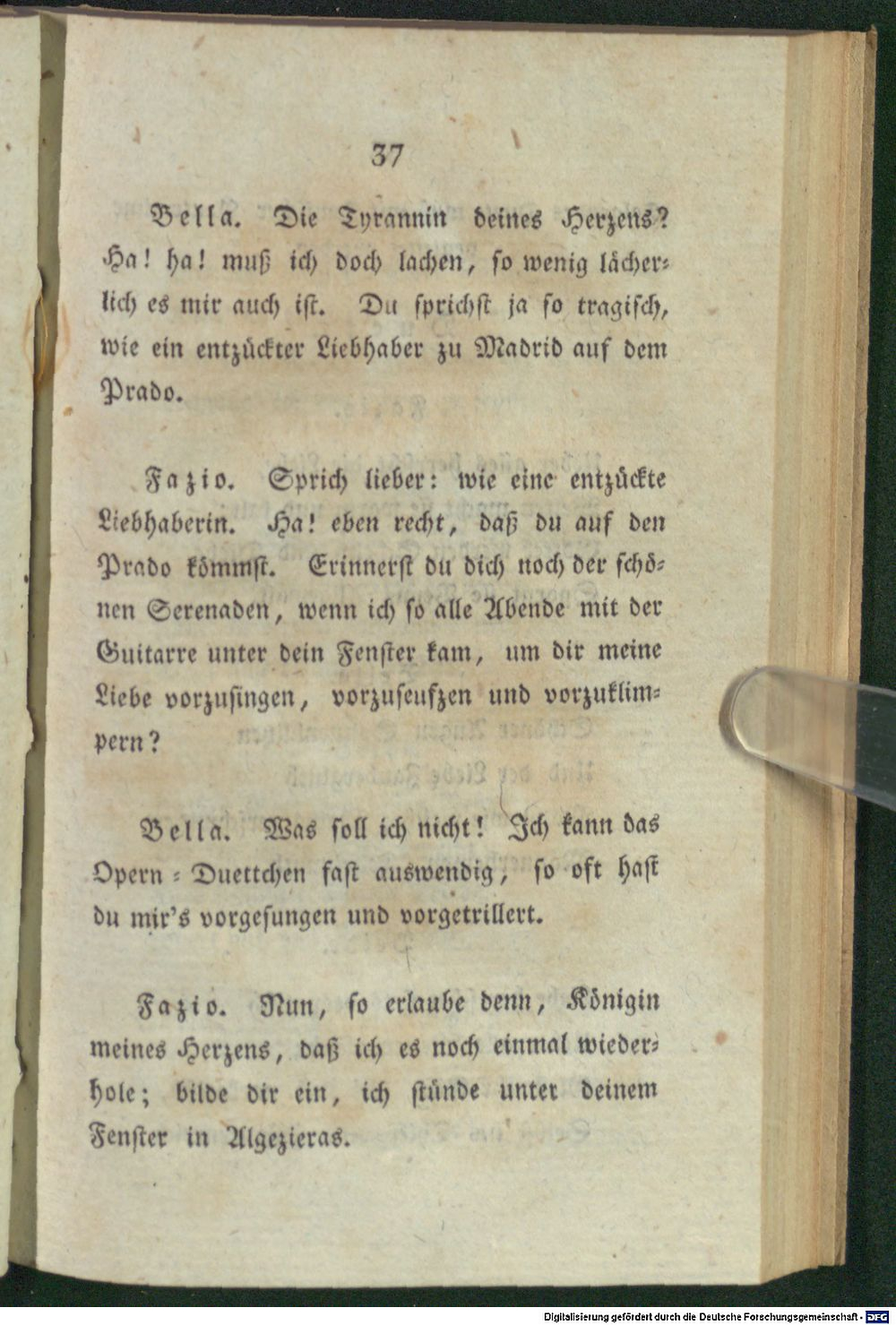 37

Bella. Die Tyrannin deines Herzens? Ha! ha! muß ich doch lachen, so wenig lächerlich es mir auch ist. Du sprichst ja so tragisch, wie ein entzückter Liebhaber zu Madrid auf dem Prado.

Fazio. Sprich lieber: wie eine entzückte Liebhaberin. Ha! eben recht, daß du auf den Prado kömmst. Erinnerst du dich noch der schönen Serenaden, wenn ich so alle Abende mit der Guitarre unter dein Fenster kam, um dir meine Liebe vorzusingen, vorzuseufzen und vorzuklimpern?

Bella. Was soll ich nicht! Ich kann das Opern-Duettchen fast auswendig, so oft hast du mir's vorgesungen und vorgetrillert.

Fazio. Nun, so erlaube denn, Königin meines Herzens, daß ich es noch einmal wiederhole; bilde dir ein, ich stünde unter deinem Fenster in Algezieras.

Digitalisierung gefördert durch die Deutsche Forschungsgemeinschaft - DFG